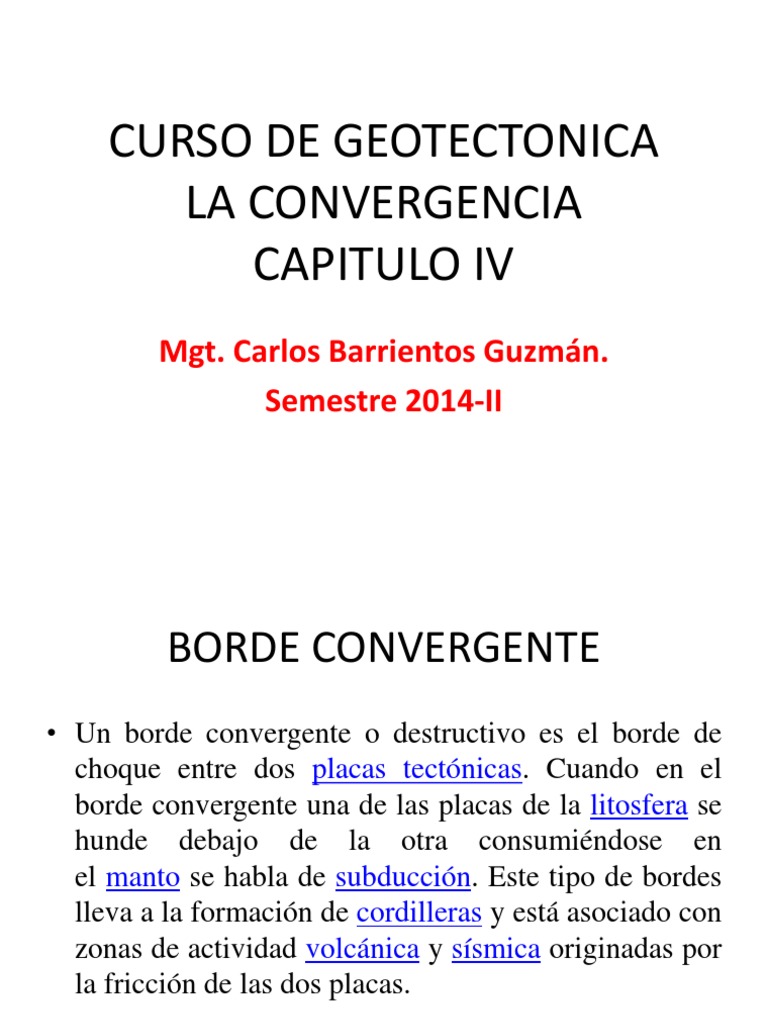 CURSO DE GEOTECTONICA
LA CONVERGENCIA
CAPITULO IV

Mgt. Carlos Barrientos Guzmán.
Semestre 2014-II

BORDE CONVERGENTE

• Un borde convergente o destructivo es el borde de choque entre dos placas tectónicas. Cuando en el borde convergente una de las placas de la litosfera se hunde debajo de la otra consumiéndose en el manto se habla de subducción. Este tipo de bordes lleva a la formación de cordilleras y está asociado con zonas de actividad volcánica y sísmica originadas por la fricción de las dos placas.